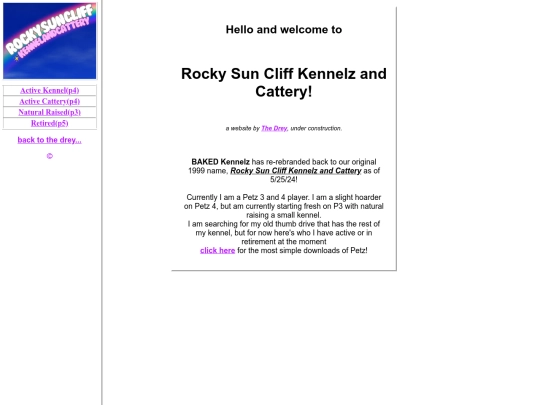 ROCKYSUNCLIFF
KENNELANDCATTERY

Active Kennel(p4)
Active Cattery(p4)
Natural Raised(p3)
Retired(p5)

back to the drey...

©

Hello and welcome to

Rocky Sun Cliff Kennelz and Cattery!

a website by The Drey, under construction.

BAKED Kennelz has re-rebranded back to our original 1999 name, Rocky Sun Cliff Kennelz and Cattery as of 5/25/24!

Currently I am a Petz 3 and 4 player. I am a slight hoarder on Petz 4, but am currently starting fresh on P3 with natural raising a small kennel.
I am searching for my old thumb drive that has the rest of my kennel, but for now here's who I have active or in retirement at the moment
click here for the most simple downloads of Petz!